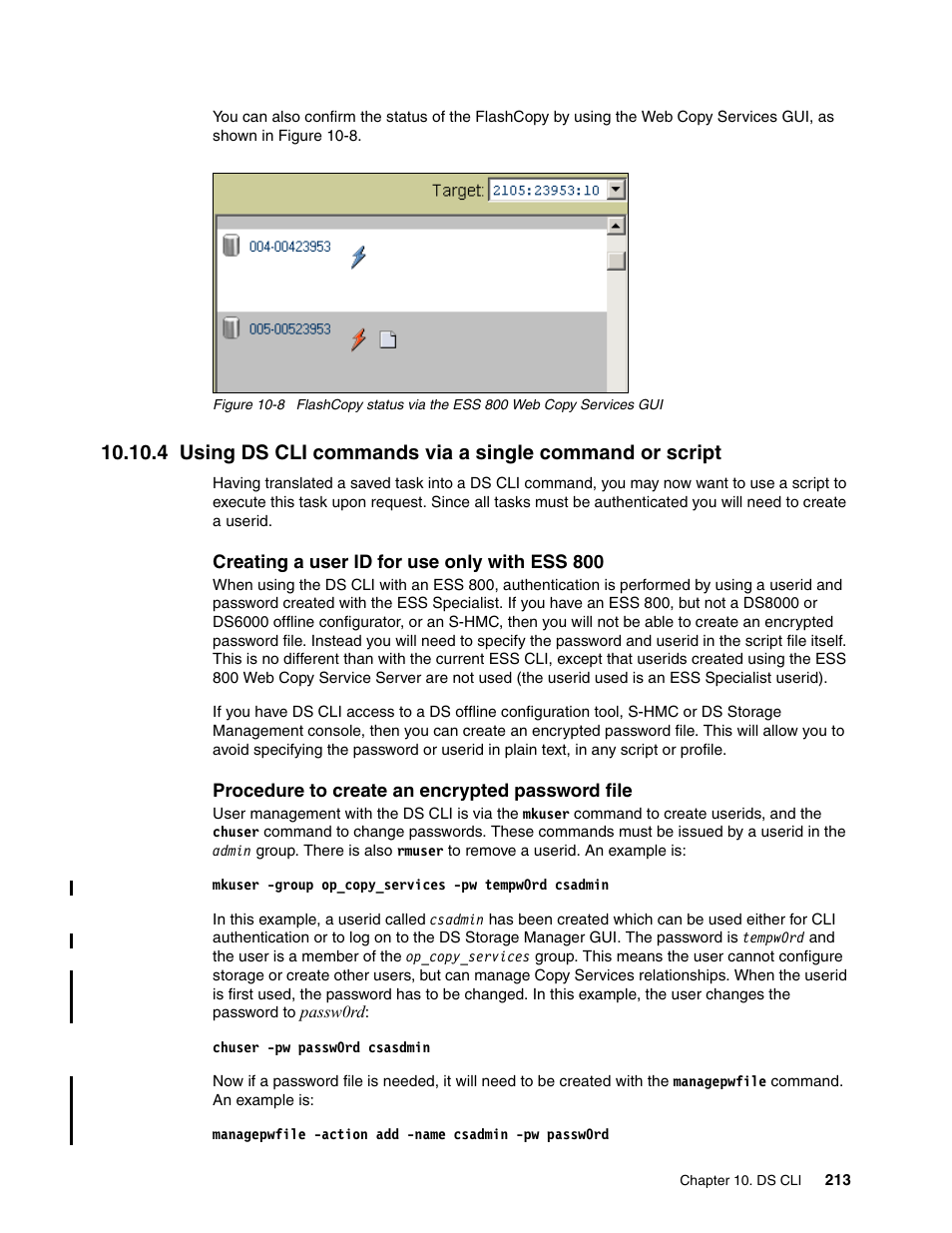 You can also confirm the status of the FlashCopy by using the Web Copy Services GUI, as shown in Figure 10-8.

Target: 2105:23953:10

004-00423953

005-00523953

Figure 10-8 FlashCopy status via the ESS 800 Web Copy Services GUI

10.10.4 Using DS CLI commands via a single command or script

Having translated a saved task into a DS CLI command, you may now want to use a script to execute this task upon request. Since all tasks must be authenticated you will need to create a userid.

Creating a user ID for use only with ESS 800

When using the DS CLI with an ESS 800, authentication is performed by using a userid and password created with the ESS Specialist. If you have an ESS 800, but not a DS8000 or DS6000 offline configurator, or an S-HMC, then you will not be able to create an encrypted password file. Instead you will need to specify the password and userid in the script file itself. This is no different than with the current ESS CLI, except that userids created using the ESS 800 Web Copy Service Server are not used (the userid used is an ESS Specialist userid).

If you have DS CLI access to a DS offline configuration tool, S-HMC or DS Storage Management console, then you can create an encrypted password file. This will allow you to avoid specifying the password or userid in plain text, in any script or profile.

Procedure to create an encrypted password file

User management with the DS CLI is via the mkuser command to create userids, and the chuser command to change passwords. These commands must be issued by a userid in the admin group. There is also rmuser to remove a userid. An example is:

mkuser -group op_copy_services -pw tempw0rd csadmin

In this example, a userid called csadmin has been created which can be used either for CLI authentication or to log on to the DS Storage Manager GUI. The password is tempw0rd and the user is a member of the op_copy_services group. This means the user cannot configure storage or create other users, but can manage Copy Services relationships. When the userid is first used, the password has to be changed. In this example, the user changes the password to passw0rd:

chuser -pw passw0rd csasdmin

Now if a password file is needed, it will need to be created with the managepwfile command. An example is:

managepwfile -action add -name csadmin -pw passw0rd

Chapter 10. DS CLI 213